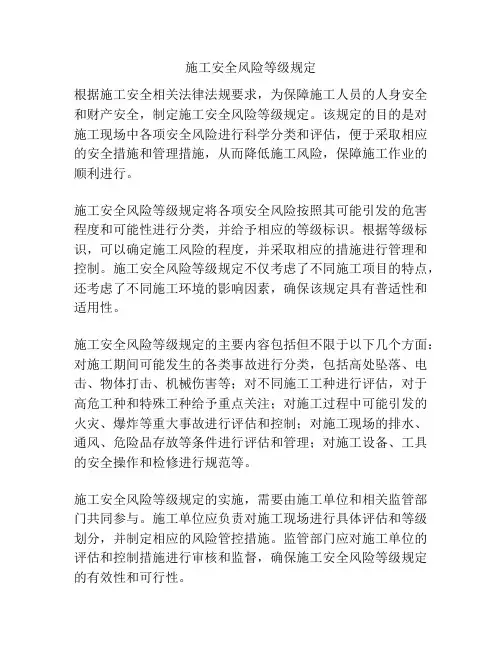 施工安全风险等级规定

根据施工安全相关法律法规要求，为保障施工人员的人身安全和财产安全，制定施工安全风险等级规定。该规定的目的是对施工现场中各项安全风险进行科学分类和评估，便于采取相应的安全措施和管理措施，从而降低施工风险，保障施工作业的顺利进行。

施工安全风险等级规定将各项安全风险按照其可能引发的危害程度和可能性进行分类，并给予相应的等级标识。根据等级标识，可以确定施工风险的程度，并采取相应的措施进行管理和控制。施工安全风险等级规定不仅考虑了不同施工项目的特点，还考虑了不同施工环境的影响因素，确保该规定具有普适性和适用性。

施工安全风险等级规定的主要内容包括但不限于以下几个方面：对施工期间可能发生的各类事故进行分类，包括高处坠落、电击、物体打击、机械伤害等；对不同施工工种进行评估，对于高危工种和特殊工种给予重点关注；对施工过程中可能引发的火灾、爆炸等重大事故进行评估和控制；对施工现场的排水、通风、危险品存放等条件进行评估和管理；对施工设备、工具的安全操作和检修进行规范等。

施工安全风险等级规定的实施，需要由施工单位和相关监管部门共同参与。施工单位应负责对施工现场进行具体评估和等级划分，并制定相应的风险管控措施。监管部门应对施工单位的评估和控制措施进行审核和监督，确保施工安全风险等级规定的有效性和可行性。